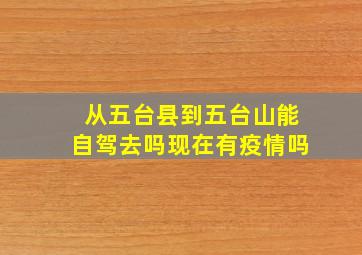 从五台县到五台山能自驾去吗现在有疫情吗